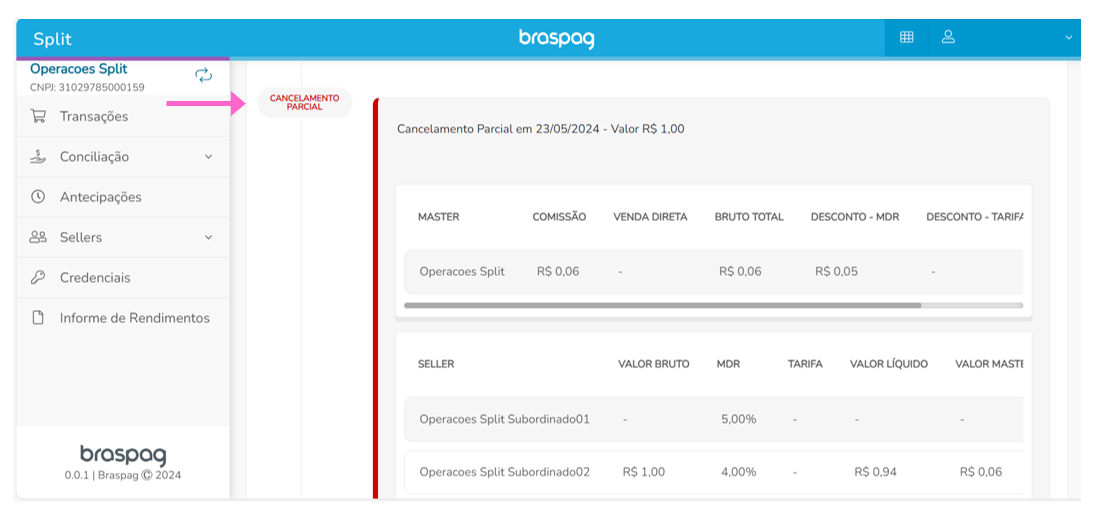 Split

braspag

Operacoes Split
CNPJ: 31029785000159

Transações
Conciliação
Antecipações
Sellers
Credenciais
Informe de Rendimentos

braspag
0.0.1 | Braspag © 2024

CANCELAMENTO PARCIAL

Cancelamento Parcial em 23/05/2024 - Valor R$ 1,00

| MASTER | COMISSÃO | VENDA DIRETA | BRUTO TOTAL | DESCONTO - MDR | DESCONTO - TARIFA |
|---|---|---|---|---|---|
| Operacoes Split | R$ 0,06 | - | R$ 0,06 | R$ 0,05 | - |

| SELLER | VALOR BRUTO | MDR | TARIFA | VALOR LÍQUIDO | VALOR MASTE |
|---|---|---|---|---|---|
| Operacoes Split Subordinado01 | - | 5,00% | - | - | - |
| Operacoes Split Subordinado02 | R$ 1,00 | 4,00% | - | R$ 0,94 | R$ 0,06 |